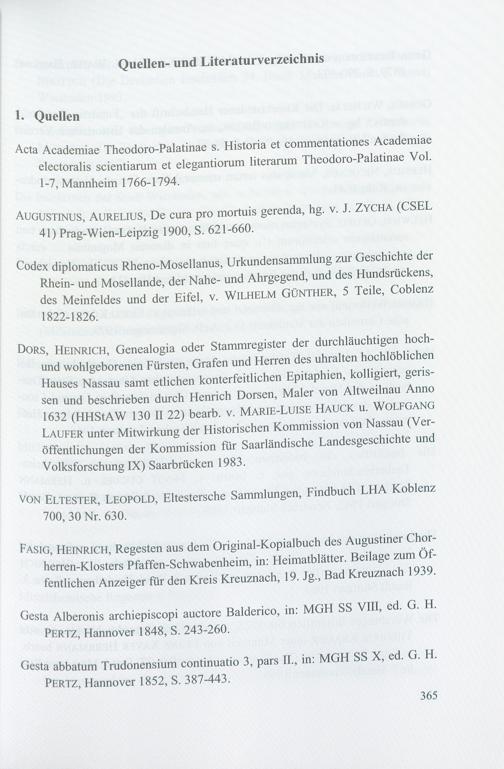 Quellen- und Literaturverzeichnis

1. Quellen

Acta Academiae Theodoro-Palatinae s. Historia et commentationes Academiae electoralis scientiarum et elegantiorum literarum Theodoro-Palatinae Vol. 1-7, Mannheim 1766-1794.

AUGUSTINUS, AURELIUS, De cura pro mortuis gerenda, hg. v. J. ZYCHA (CSEL 41) Prag-Wien-Leipzig 1900, S. 621-660.

Codex diplomaticus Rheno-Mosellanus, Urkundensammlung zur Geschichte der Rhein- und Mosellande, der Nahe- und Ahrgegend, und des Hundsrückens, des Meinfeldes und der Eifel, v. WILHELM GÜNTHER, 5 Teile, Coblenz 1822-1826.

DORS, HEINRICH, Genealogia oder Stammregister der durchläuchtigen hoch- und wohlgeborenen Fürsten, Grafen und Herren des uhralten hochlöblichen Hauses Nassau samt etlichen konterfeitlichen Epitaphien, kolligiert, gerissen und beschrieben durch Henrich Dorsen, Maler von Altweilnau Anno 1632 (HHStAW 130 II 22) bearb. v. MARIE-LUISE HAUCK u. WOLFGANG LAUFER unter Mitwirkung der Historischen Kommission von Nassau (Veröffentlichungen der Kommission für Saarländische Landesgeschichte und Volksforschung IX) Saarbrücken 1983.

VON ELTESTER, LEOPOLD, Eltestersche Sammlungen, Findbuch LHA Koblenz 700, 30 Nr. 630.

FASIG, HEINRICH, Regesten aus dem Original-Kopialbuch des Augustiner Chorherren-Klosters Pfaffen-Schwabenheim, in: Heimatblätter. Beilage zum Öffentlichen Anzeiger für den Kreis Kreuznach, 19. Jg., Bad Kreuznach 1939.

Gesta Alberonis archiepiscopi auctore Balderico, in: MGH SS VIII, ed. G. H. PERTZ, Hannover 1848, S. 243-260.

Gesta abbatum Trudonensium continuatio 3, pars II., in: MGH SS X, ed. G. H. PERTZ, Hannover 1852, S. 387-443.

365